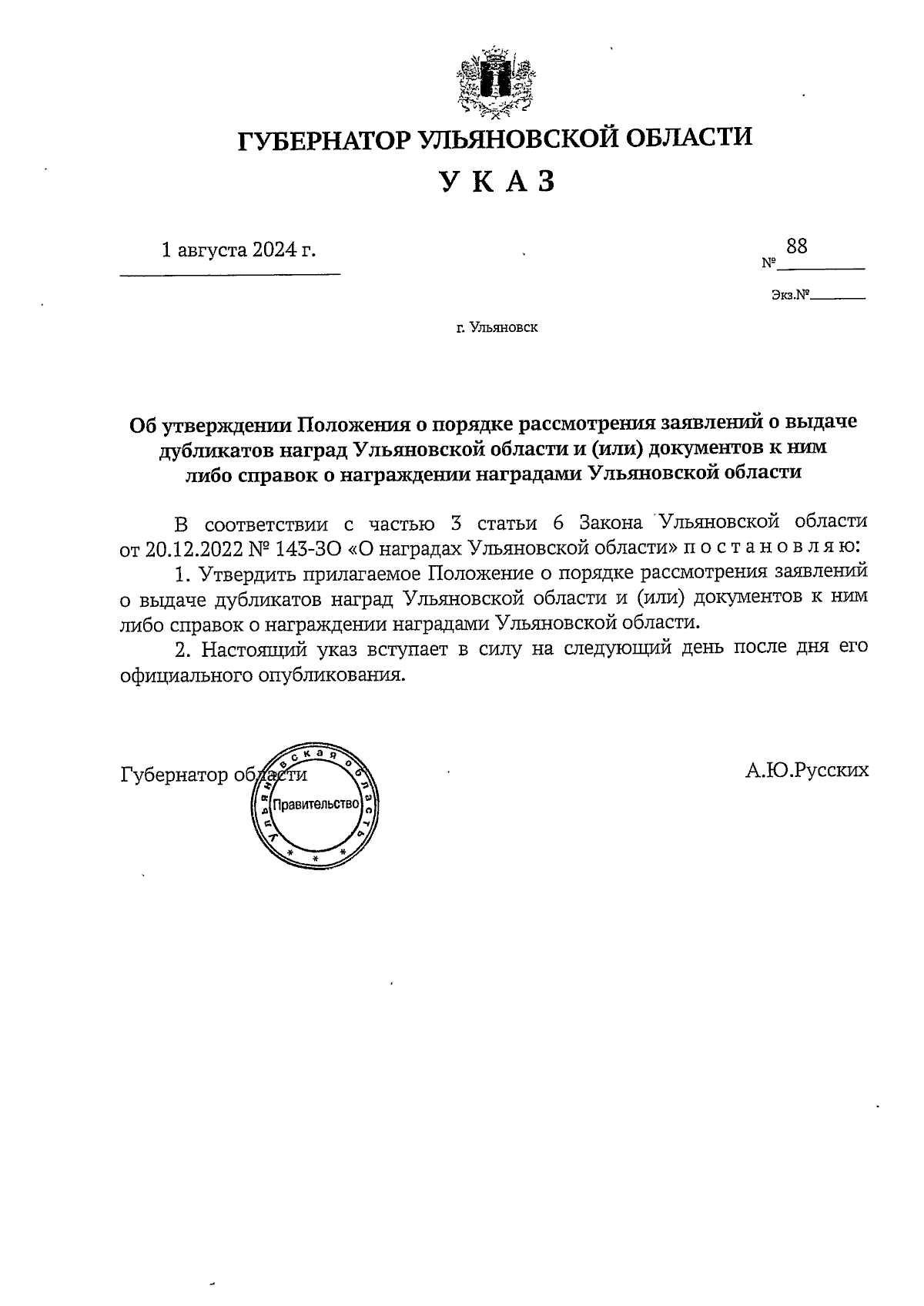 ГУБЕРНАТОР УЛЬЯНОВСКОЙ ОБЛАСТИ

У К А З

1 августа 2024 г.

№ 88

Экз.№

г. Ульяновск

Об утверждении Положения о порядке рассмотрения заявлений о выдаче дубликатов наград Ульяновской области и (или) документов к ним либо справок о награждении наградами Ульяновской области

В соответствии с частью 3 статьи 6 Закона Ульяновской области от 20.12.2022 № 143-ЗО «О наградах Ульяновской области» п о с т а н о в л я ю:

1. Утвердить прилагаемое Положение о порядке рассмотрения заявлений о выдаче дубликатов наград Ульяновской области и (или) документов к ним либо справок о награждении наградами Ульяновской области.

2. Настоящий указ вступает в силу на следующий день после дня его официального опубликования.

Губернатор области

Ульяновская область
Правительство

А.Ю.Русских